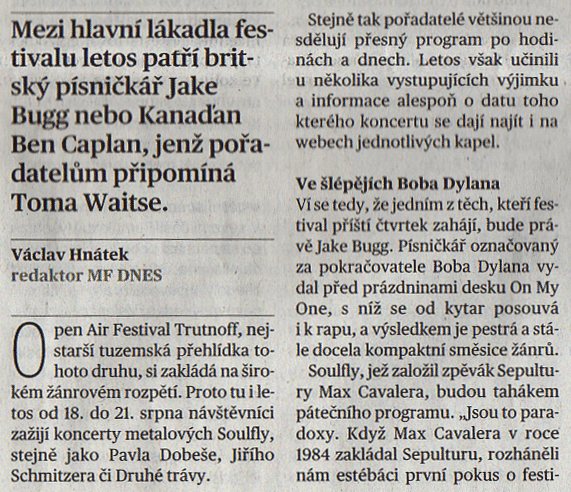 Mezi hlavní lákadla festivalu letos patří britský písničkář Jake Bugg nebo Kanaďan Ben Caplan, jenž pořadatelům připomíná Toma Waitse.

Václav Hnátek
redaktor MF DNES

Open Air Festival Trutnoff, nejstarší tuzemská přehlídka tohoto druhu, si zakládá na širokém žánrovém rozpětí. Proto tu i letos od 18. do 21. srpna návštěvníci zažijí koncerty metalových Soulfly, stejně jako Pavla Dobeše, Jiřího Schmitzera či Druhé trávy.

Stejně tak pořadatelé většinou nesdělují přesný program po hodinách a dnech. Letos však učinili u několika vystupujících výjimku a informace alespoň o datu toho kterého koncertu se dají najít i na webech jednotlivých kapel.

Ve šlépějích Boba Dylana
Ví se tedy, že jedním z těch, kteří festival příští čtvrtek zahájí, bude právě Jake Bugg. Písničkář označovaný za pokračovatele Boba Dylana vydal před prázdninami desku On My One, s níž se od kytar posouvá i k rapu, a výsledkem je pestrá a stále docela kompaktní směsice žánrů.

Soulfly, jež založil zpěvák Sepultury Max Cavalera, budou tahákem pátečního programu. „Jsou to paradoxy. Když Max Cavalera v roce 1984 zakládal Sepulturu, rozháněli nám estébáci první pokus o festi-